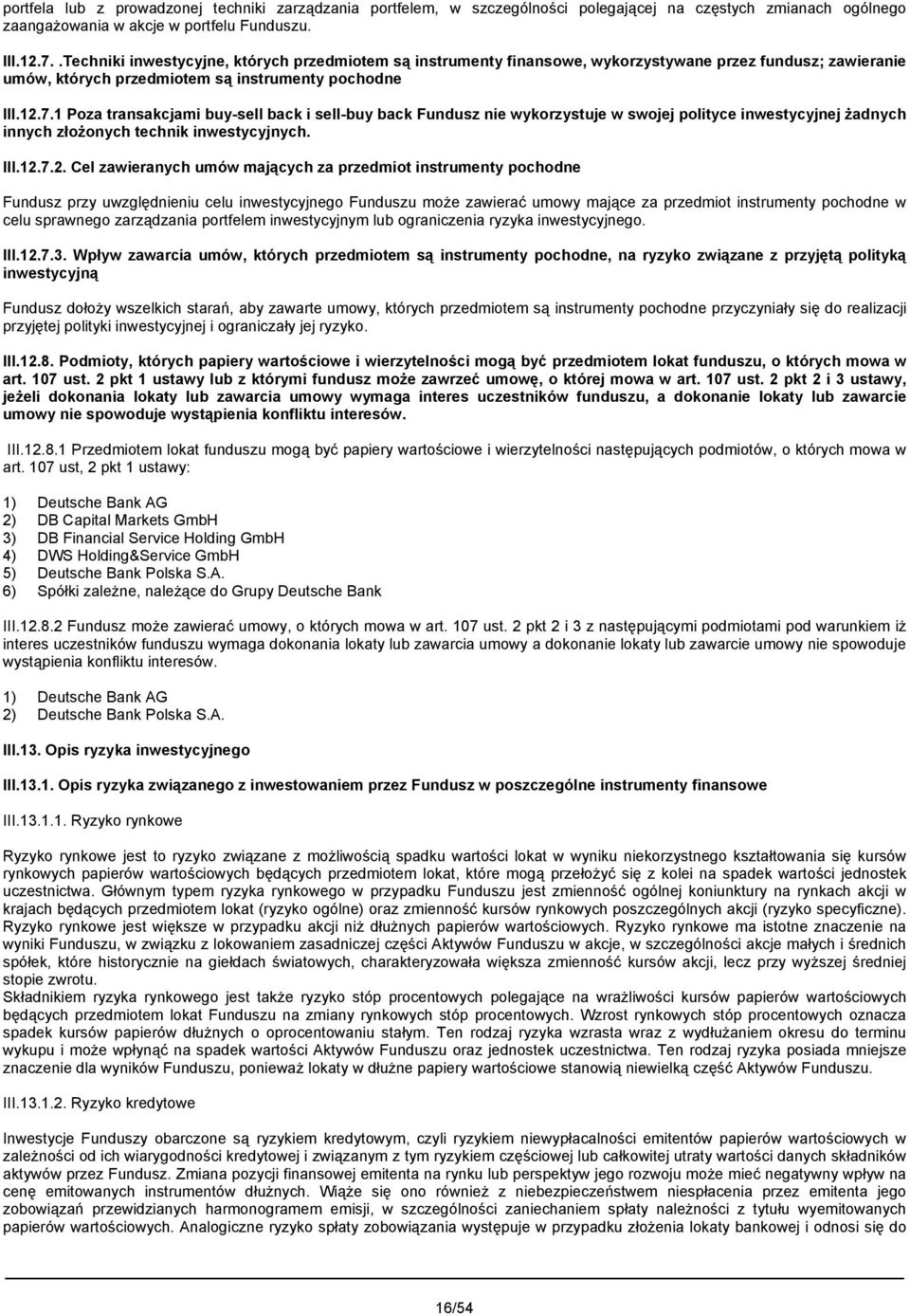 portfela lub z prowadzonej techniki zarządzania portfelem, w szczególności polegającej na częstych zmianach ogólnego zaangażowania w akcje w portfelu Funduszu.

III.12.7. .Techniki inwestycyjne, których przedmiotem są instrumenty finansowe, wykorzystywane przez fundusz; zawieranie umów, których przedmiotem są instrumenty pochodne

III.12.7.1 Poza transakcjami buy-sell back i sell-buy back Fundusz nie wykorzystuje w swojej polityce inwestycyjnej żadnych innych złożonych technik inwestycyjnych.

III.12.7.2. Cel zawieranych umów mających za przedmiot instrumenty pochodne

Fundusz przy uwzględnieniu celu inwestycyjnego Funduszu może zawierać umowy mające za przedmiot instrumenty pochodne w celu sprawnego zarządzania portfelem inwestycyjnym lub ograniczenia ryzyka inwestycyjnego.

III.12.7.3. Wpływ zawarcia umów, których przedmiotem są instrumenty pochodne, na ryzyko związane z przyjętą polityką inwestycyjną

Fundusz dołoży wszelkich starań, aby zawarte umowy, których przedmiotem są instrumenty pochodne przyczyniały się do realizacji przyjętej polityki inwestycyjnej i ograniczały jej ryzyko.

III.12.8. Podmioty, których papiery wartościowe i wierzytelności mogą być przedmiotem lokat funduszu, o których mowa w art. 107 ust. 2 pkt 1 ustawy lub z którymi fundusz może zawrzeć umowę, o której mowa w art. 107 ust. 2 pkt 2 i 3 ustawy, jeżeli dokonania lokaty lub zawarcia umowy wymaga interes uczestników funduszu, a dokonanie lokaty lub zawarcie umowy nie spowoduje wystąpienia konfliktu interesów.

III.12.8.1 Przedmiotem lokat funduszu mogą być papiery wartościowe i wierzytelności następujących podmiotów, o których mowa w art. 107 ust, 2 pkt 1 ustawy:

1) Deutsche Bank AG
2) DB Capital Markets GmbH
3) DB Financial Service Holding GmbH
4) DWS Holding&Service GmbH
5) Deutsche Bank Polska S.A.
6) Spółki zależne, należące do Grupy Deutsche Bank

III.12.8.2 Fundusz może zawierać umowy, o których mowa w art. 107 ust. 2 pkt 2 i 3 z następującymi podmiotami pod warunkiem iż interes uczestników funduszu wymaga dokonania lokaty lub zawarcia umowy a dokonanie lokaty lub zawarcie umowy nie spowoduje wystąpienia konfliktu interesów.

1) Deutsche Bank AG
2) Deutsche Bank Polska S.A.

III.13. Opis ryzyka inwestycyjnego

III.13.1. Opis ryzyka związanego z inwestowaniem przez Fundusz w poszczególne instrumenty finansowe

III.13.1.1. Ryzyko rynkowe

Ryzyko rynkowe jest to ryzyko związane z możliwością spadku wartości lokat w wyniku niekorzystnego kształtowania się kursów rynkowych papierów wartościowych będących przedmiotem lokat, które mogą przełożyć się z kolei na spadek wartości jednostek uczestnictwa. Głównym typem ryzyka rynkowego w przypadku Funduszu jest zmienność ogólnej koniunktury na rynkach akcji w krajach będących przedmiotem lokat (ryzyko ogólne) oraz zmienność kursów rynkowych poszczególnych akcji (ryzyko specyficzne). Ryzyko rynkowe jest większe w przypadku akcji niż dłużnych papierów wartościowych. Ryzyko rynkowe ma istotne znaczenie na wyniki Funduszu, w związku z lokowaniem zasadniczej części Aktywów Funduszu w akcje, w szczególności akcje małych i średnich spółek, które historycznie na giełdach światowych, charakteryzowała większa zmienność kursów akcji, lecz przy wyższej średniej stopie zwrotu.
Składnikiem ryzyka rynkowego jest także ryzyko stóp procentowych polegające na wrażliwości kursów papierów wartościowych będących przedmiotem lokat Funduszu na zmiany rynkowych stóp procentowych. Wzrost rynkowych stóp procentowych oznacza spadek kursów papierów dłużnych o oprocentowaniu stałym. Ten rodzaj ryzyka wzrasta wraz z wydłużaniem okresu do terminu wykupu i może wpłynąć na spadek wartości Aktywów Funduszu oraz jednostek uczestnictwa. Ten rodzaj ryzyka posiada mniejsze znaczenie dla wyników Funduszu, ponieważ lokaty w dłużne papiery wartościowe stanowią niewielką część Aktywów Funduszu.

III.13.1.2. Ryzyko kredytowe

Inwestycje Funduszu obarczone są ryzykiem kredytowym, czyli ryzykiem niewypłacalności emitentów papierów wartościowych w zależności od ich wiarygodności kredytowej i związanym z tym ryzykiem częściowej lub całkowitej utraty wartości danych składników aktywów przez Fundusz. Zmiana pozycji finansowej emitenta na rynku lub perspektyw jego rozwoju może mieć negatywny wpływ na cenę emitowanych instrumentów dłużnych. Wiąże się ono również z niebezpieczeństwem niespłacenia przez emitenta jego zobowiązań przewidzianych harmonogramem emisji, w szczególności zaniechaniem spłaty należności z tytułu wyemitowanych papierów wartościowych. Analogiczne ryzyko spłaty zobowiązania występuje w przypadku złożenia lokaty bankowej i odnosi się do

16/54